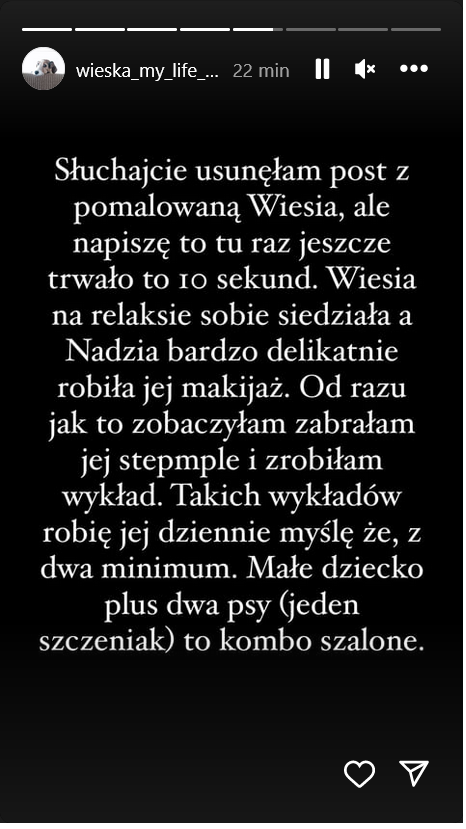 wieska_my_life_... 22 min

Słuchajcie usunęłam post z pomalowaną Wiesia, ale napiszę to tu raz jeszcze trwało to 10 sekund. Wiesia na relaksie sobie siedziała a Nadzia bardzo delikatnie robiła jej makijaż. Od razu jak to zobaczyłam zabrałam jej stepmple i zrobiłam wykład. Takich wykładów robię jej dziennie myślę że, z dwa minimum. Małe dziecko plus dwa psy (jeden szczeniak) to kombo szalone.